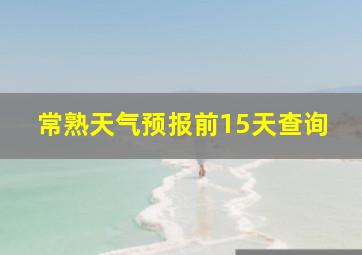 常熟天气预报前15天查询